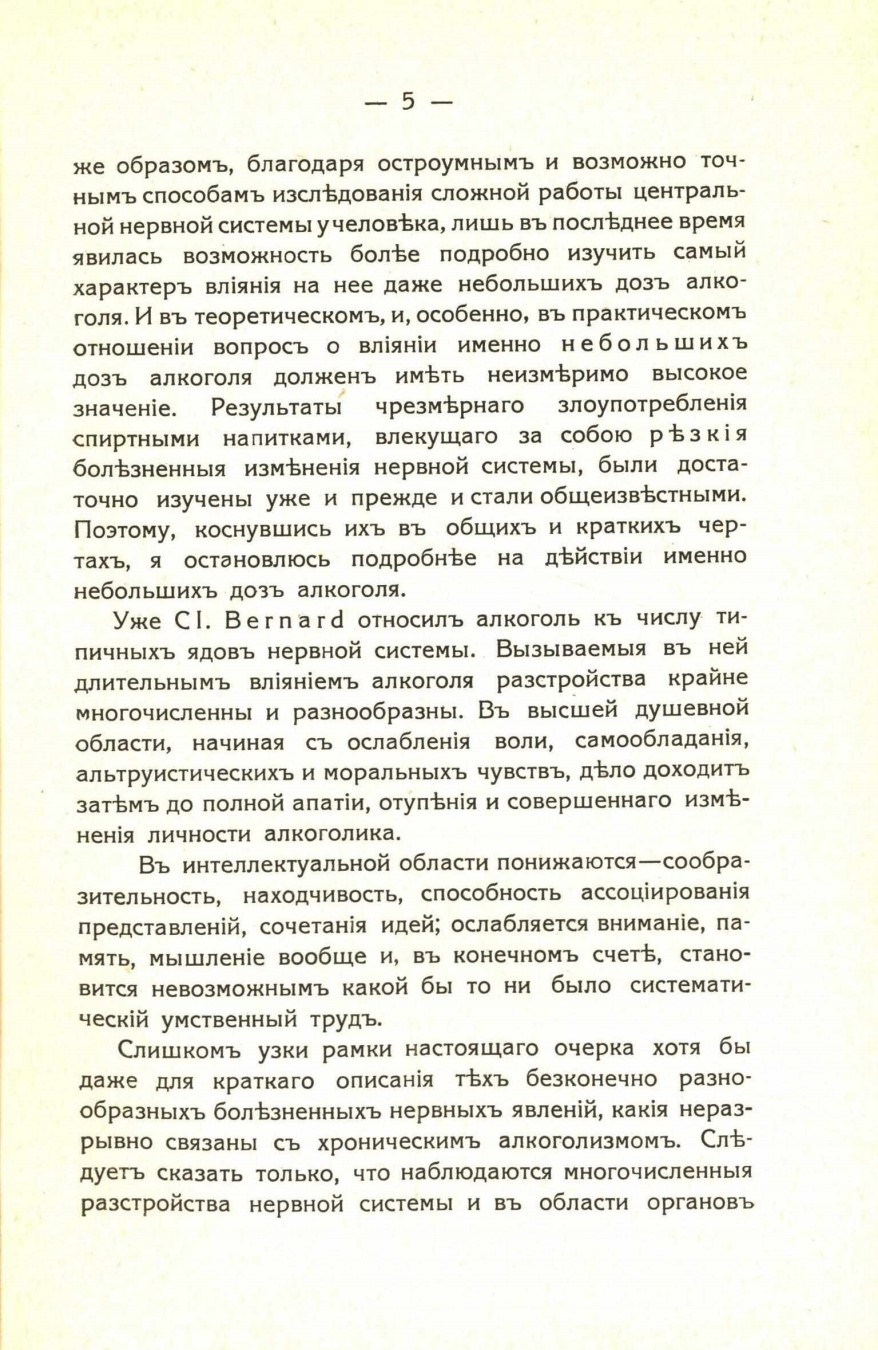 — 5 —

же образомъ, благодаря остроумнымъ и возможно точнымъ способамъ изслѣдованія сложной работы центральной нервной системы у человѣка, лишь въ послѣднее время явилась возможность болѣе подробно изучить самый характеръ вліянія на нее даже небольшихъ дозъ алкоголя. И въ теоретическомъ, и, особенно, въ практическомъ отношеніи вопросъ о вліяніи именно небольшихъ дозъ алкоголя долженъ имѣть неизмѣримо высокое значеніе. Результаты чрезмѣрнаго злоупотребленія спиртными напитками, влекущаго за собою рѣзкія болѣзненныя измѣненія нервной системы, были достаточно изучены уже и прежде и стали общеизвѣстными. Поэтому, коснувшись ихъ въ общихъ и краткихъ чертахъ, я остановлюсь подробнѣе на дѣйствіи именно небольшихъ дозъ алкоголя.

Уже Cl. Bernard относилъ алкоголь къ числу типичныхъ ядовъ нервной системы. Вызываемыя въ ней длительнымъ вліяніемъ алкоголя разстройства крайне многочисленны и разнообразны. Въ высшей душевной области, начиная съ ослабленія воли, самообладанія, альтруистическихъ и моральныхъ чувствъ, дѣло доходитъ затѣмъ до полной апатіи, отупѣнія и совершеннаго измѣненія личности алкоголика.

Въ интеллектуальной области понижаются—сообразительность, находчивость, способность ассоціированія представленій, сочетанія идей; ослабляется вниманіе, память, мышленіе вообще и, въ конечномъ счетѣ, становится невозможнымъ какой бы то ни было систематическій умственный трудъ.

Слишкомъ узки рамки настоящаго очерка хотя бы даже для краткаго описанія тѣхъ безконечно разнообразныхъ болѣзненныхъ нервныхъ явленій, какія неразрывно связаны съ хроническимъ алкоголизмомъ. Слѣдуетъ сказать только, что наблюдаются многочисленныя разстройства нервной системы и въ области органовъ